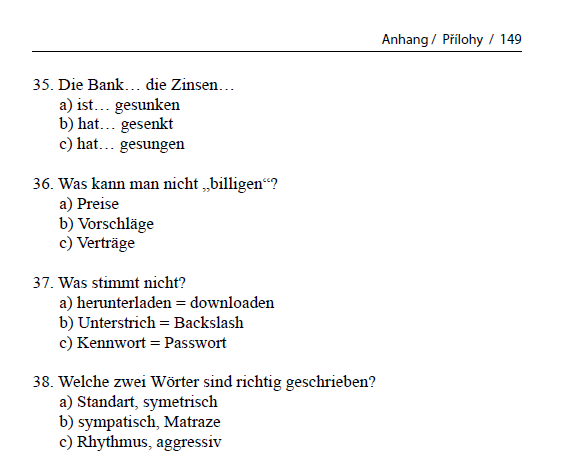 Anhang / Přílohy / 149

35. Die Bank… die Zinsen…
a) ist… gesunken
b) hat… gesenkt
c) hat… gesungen

36. Was kann man nicht „billigen“?
a) Preise
b) Vorschläge
c) Verträge

37. Was stimmt nicht?
a) herunterladen = downloaden
b) Unterstrich = Backslash
c) Kennwort = Passwort

38. Welche zwei Wörter sind richtig geschrieben?
a) Standart, symetrisch
b) sympatisch, Matraze
c) Rhythmus, aggressiv